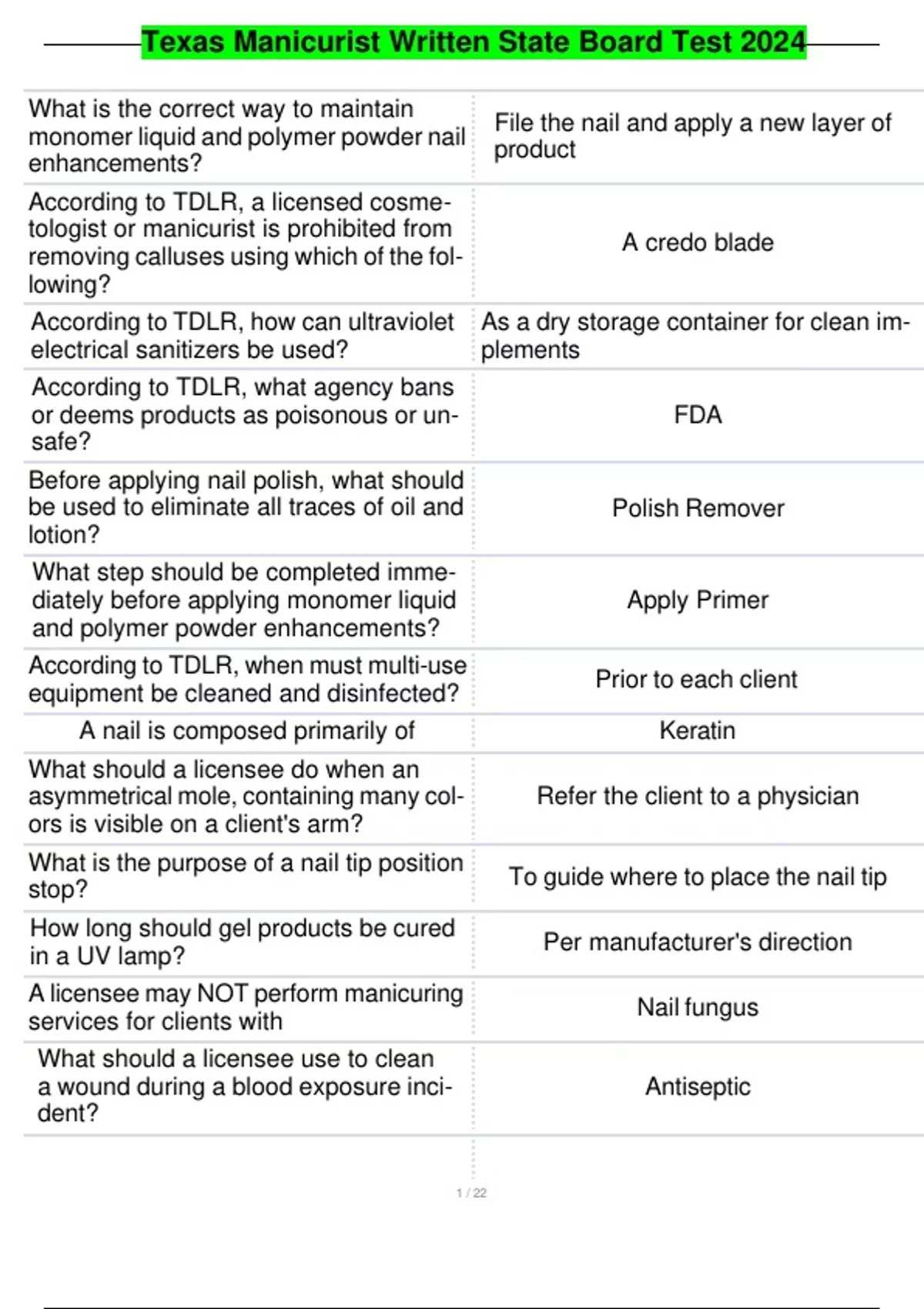 Texas Manicurist Written State Board Test 2024

| | |
|---|---|
| What is the correct way to maintain monomer liquid and polymer powder nail enhancements? | File the nail and apply a new layer of product |
| According to TDLR, a licensed cosmetologist or manicurist is prohibited from removing calluses using which of the following? | A credo blade |
| According to TDLR, how can ultraviolet electrical sanitizers be used? | As a dry storage container for clean implements |
| According to TDLR, what agency bans or deems products as poisonous or unsafe? | FDA |
| Before applying nail polish, what should be used to eliminate all traces of oil and lotion? | Polish Remover |
| What step should be completed immediately before applying monomer liquid and polymer powder enhancements? | Apply Primer |
| According to TDLR, when must multi-use equipment be cleaned and disinfected? | Prior to each client |
| A nail is composed primarily of | Keratin |
| What should a licensee do when an asymmetrical mole, containing many colors is visible on a client's arm? | Refer the client to a physician |
| What is the purpose of a nail tip position stop? | To guide where to place the nail tip |
| How long should gel products be cured in a UV lamp? | Per manufacturer's direction |
| A licensee may NOT perform manicuring services for clients with | Nail fungus |
| What should a licensee use to clean a wound during a blood exposure incident? | Antiseptic |

1 / 22